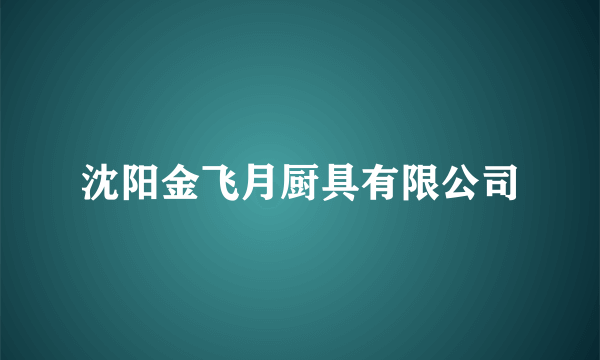 沈阳金飞月厨具有限公司